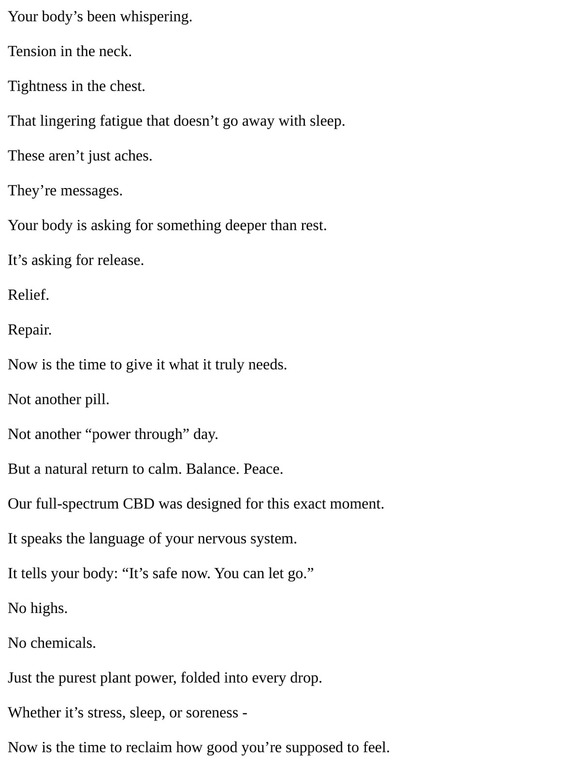 Your body’s been whispering.

Tension in the neck.

Tightness in the chest.

That lingering fatigue that doesn’t go away with sleep.

These aren’t just aches.

They’re messages.

Your body is asking for something deeper than rest.

It’s asking for release.

Relief.

Repair.

Now is the time to give it what it truly needs.

Not another pill.

Not another “power through” day.

But a natural return to calm. Balance. Peace.

Our full-spectrum CBD was designed for this exact moment.

It speaks the language of your nervous system.

It tells your body: “It’s safe now. You can let go.”

No highs.

No chemicals.

Just the purest plant power, folded into every drop.

Whether it’s stress, sleep, or soreness -

Now is the time to reclaim how good you’re supposed to feel.